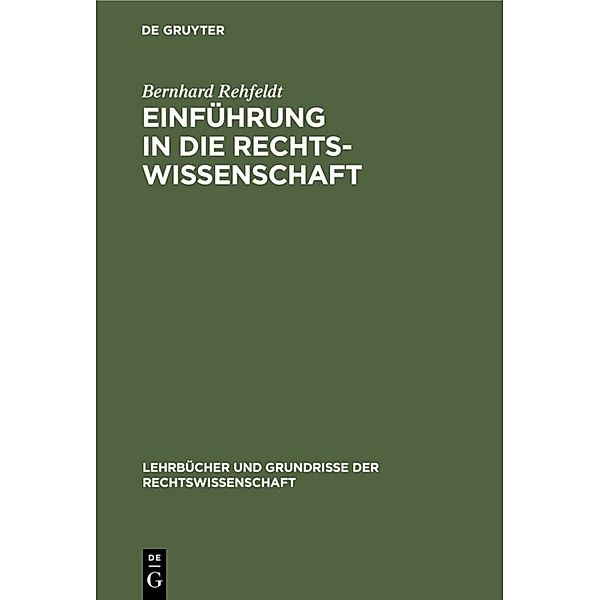 DE GRUYTER

Bernhard Rehfeldt

EINFÜHRUNG IN DIE RECHTSWISSENSCHAFT

LEHRBÜCHER UND GRUNDRISSE DER RECHTSWISSENSCHAFT

DE G